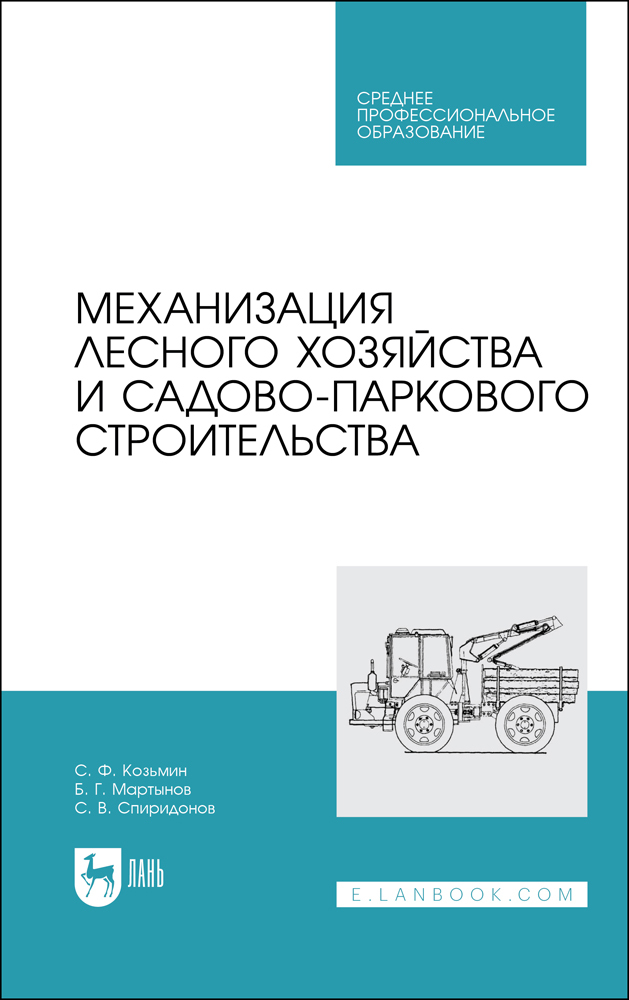 СРЕДНЕЕ ПРОФЕССИОНАЛЬНОЕ ОБРАЗОВАНИЕ

МЕХАНИЗАЦИЯ ЛЕСНОГО ХОЗЯЙСТВА И САДОВО-ПАРКОВОГО СТРОИТЕЛЬСТВА

С. Ф. Козьмин
Б. Г. Мартынов
С. В. Спиридонов

ЛАНЬ

E.LANBOOK.COM